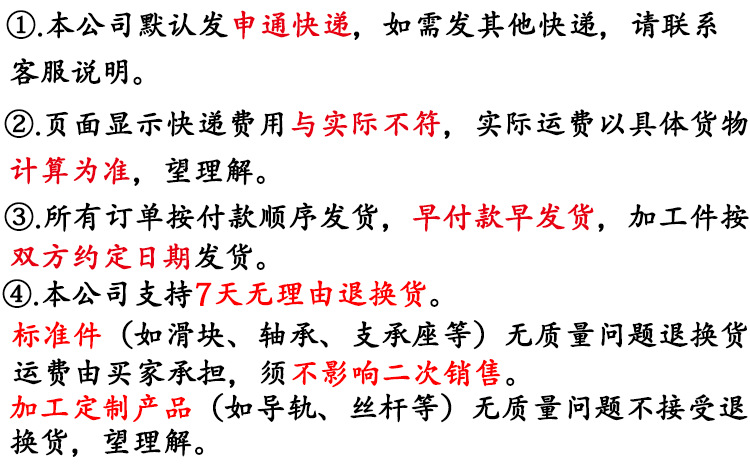 ①.本公司默认发申通快递，如需发其他快递，请联系客服说明。

②.页面显示快递费用与实际不符，实际运费以具体货物计算为准，望理解。

③.所有订单按付款顺序发货，早付款早发货，加工件按双方约定日期发货。

④.本公司支持7天无理由退换货。

标准件（如滑块、轴承、支承座等）无质量问题退换货运费由买家承担，须不影响二次销售。

加工定制产品（如导轨、丝杆等）无质量问题不接受退换货，望理解。